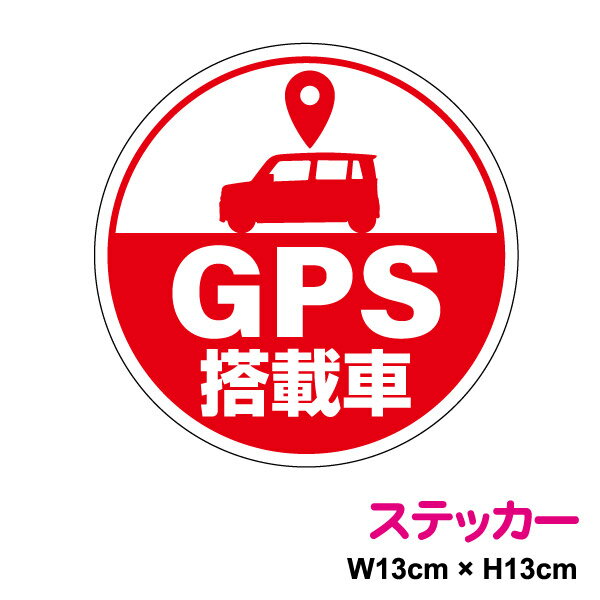 GPS
搭載車

ステッカー
W13cm × H13cm